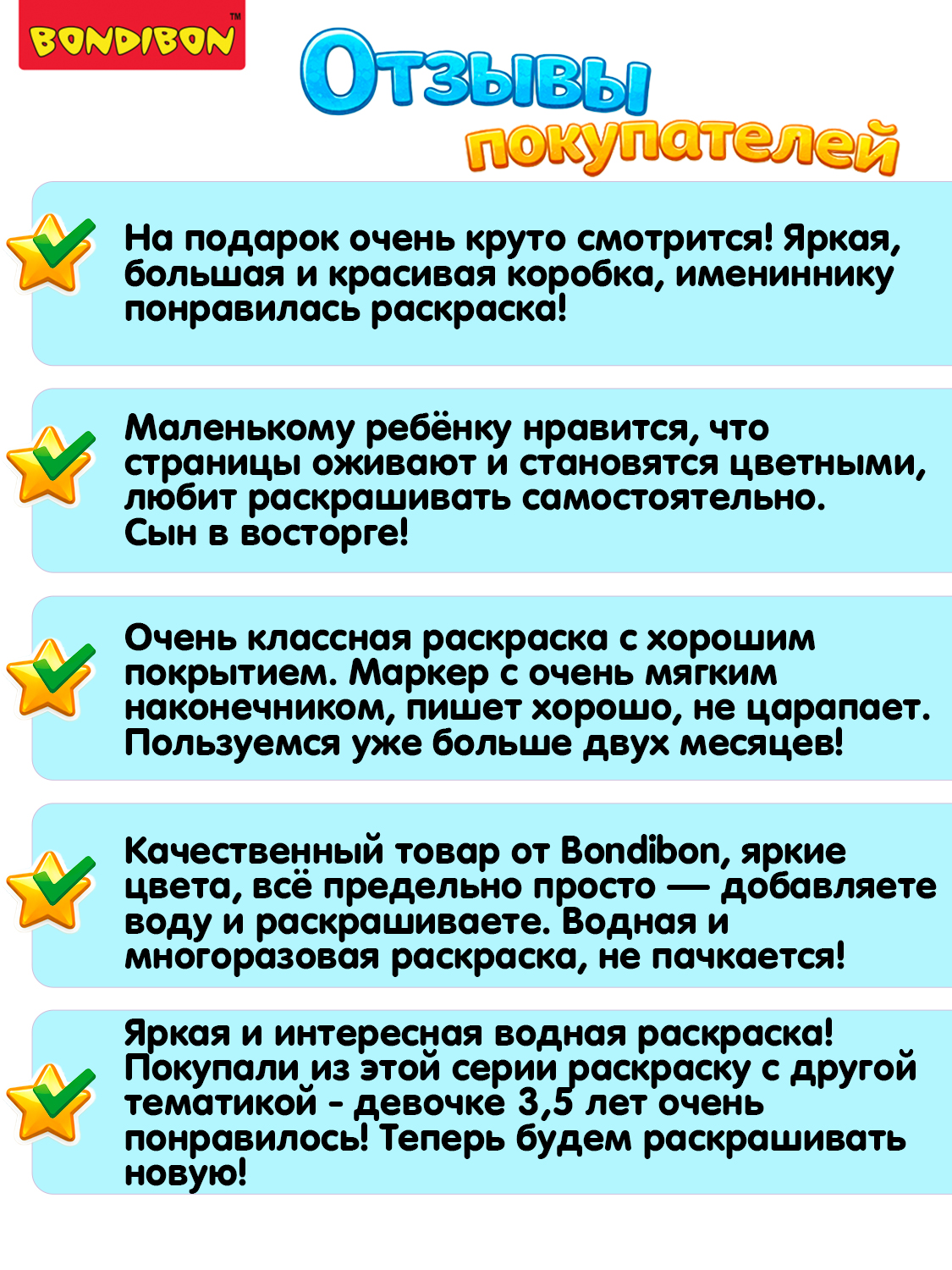 BONDIBON™

Отзывы покупателей

На подарок очень круто смотрится! Яркая, большая и красивая коробка, имениннику понравилась раскраска!

Маленькому ребёнку нравится, что страницы оживают и становятся цветными, любит раскрашивать самостоятельно. Сын в восторге!

Очень классная раскраска с хорошим покрытием. Маркер с очень мягким наконечником, пишет хорошо, не царапает. Пользуемся уже больше двух месяцев!

Качественный товар от Bondibon, яркие цвета, всё предельно просто — добавляете воду и раскрашиваете. Водная и многоразовая раскраска, не пачкается!

Яркая и интересная водная раскраска! Покупали из этой серии раскраску с другой тематикой - девочке 3,5 лет очень понравилось! Теперь будем раскрашивать новую!